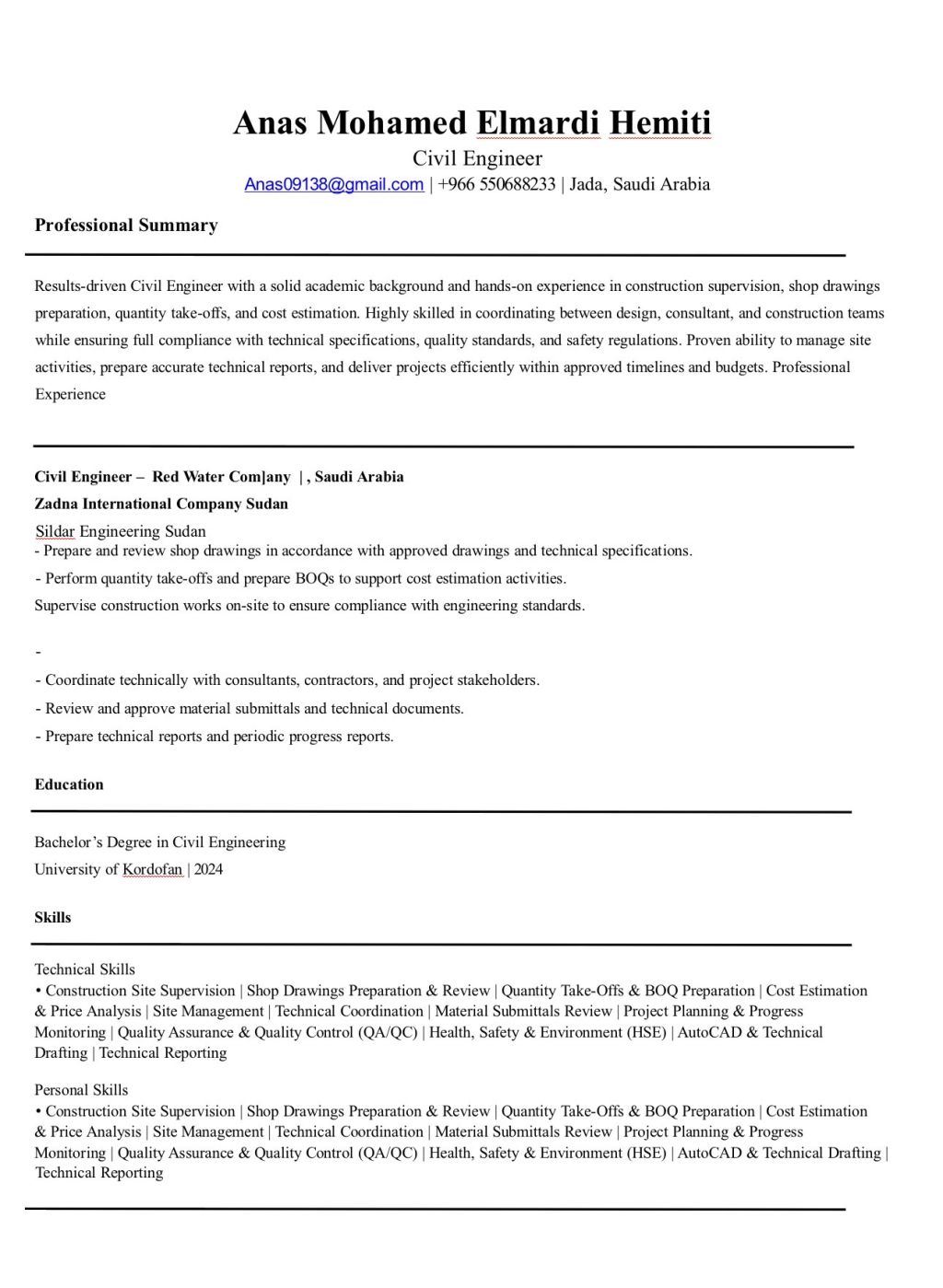 Anas Mohamed Elmardi Hemiti
Civil Engineer
Anas09138@gmail.com | +966 550688233 | Jada, Saudi Arabia

Professional Summary

Results-driven Civil Engineer with a solid academic background and hands-on experience in construction supervision, shop drawings preparation, quantity take-offs, and cost estimation. Highly skilled in coordinating between design, consultant, and construction teams while ensuring full compliance with technical specifications, quality standards, and safety regulations. Proven ability to manage site activities, prepare accurate technical reports, and deliver projects efficiently within approved timelines and budgets. Professional Experience

Civil Engineer – Red Water Com|any | , Saudi Arabia
Zadna International Company Sudan
Sildar Engineering Sudan
- Prepare and review shop drawings in accordance with approved drawings and technical specifications.
- Perform quantity take-offs and prepare BOQs to support cost estimation activities.
Supervise construction works on-site to ensure compliance with engineering standards.

-
- Coordinate technically with consultants, contractors, and project stakeholders.
- Review and approve material submittals and technical documents.
- Prepare technical reports and periodic progress reports.

Education

Bachelor's Degree in Civil Engineering
University of Kordofan | 2024

Skills

Technical Skills
• Construction Site Supervision | Shop Drawings Preparation & Review | Quantity Take-Offs & BOQ Preparation | Cost Estimation & Price Analysis | Site Management | Technical Coordination | Material Submittals Review | Project Planning & Progress Monitoring | Quality Assurance & Quality Control (QA/QC) | Health, Safety & Environment (HSE) | AutoCAD & Technical Drafting | Technical Reporting

Personal Skills
• Construction Site Supervision | Shop Drawings Preparation & Review | Quantity Take-Offs & BOQ Preparation | Cost Estimation & Price Analysis | Site Management | Technical Coordination | Material Submittals Review | Project Planning & Progress Monitoring | Quality Assurance & Quality Control (QA/QC) | Health, Safety & Environment (HSE) | AutoCAD & Technical Drafting | Technical Reporting